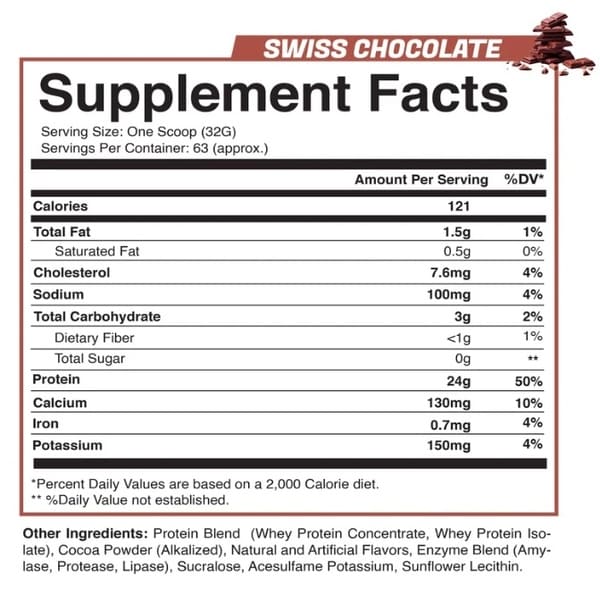 SWISS CHOCOLATE

Supplement Facts

Serving Size: One Scoop (32G)
Servings Per Container: 63 (approx.)

|  | Amount Per Serving | %DV* |
|---|---|---|
| Calories | 121 |  |
| Total Fat | 1.5g | 1% |
| Saturated Fat | 0.5g | 0% |
| Cholesterol | 7.6mg | 4% |
| Sodium | 100mg | 4% |
| Total Carbohydrate | 3g | 2% |
| Dietary Fiber | <1g | 1% |
| Total Sugar | 0g | ** |
| Protein | 24g | 50% |
| Calcium | 130mg | 10% |
| Iron | 0.7mg | 4% |
| Potassium | 150mg | 4% |

*Percent Daily Values are based on a 2,000 Calorie diet.
** %Daily Value not established.

Other Ingredients: Protein Blend (Whey Protein Concentrate, Whey Protein Isolate), Cocoa Powder (Alkalized), Natural and Artificial Flavors, Enzyme Blend (Amylase, Protease, Lipase), Sucralose, Acesulfame Potassium, Sunflower Lecithin.